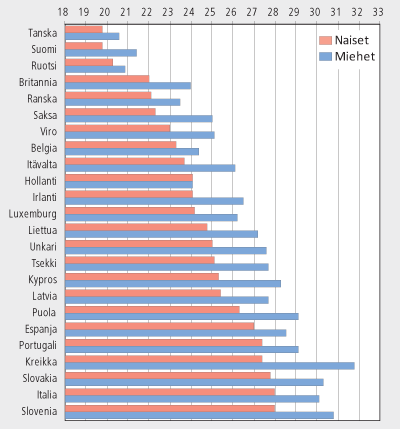 18 19 20 21 22 23 24 25 26 27 28 29 30 31 32 33

Naiset
Miehet

Tanska
Suomi
Ruotsi
Britannia
Ranska
Saksa
Viro
Belgia
Itävalta
Hollanti
Irlanti
Luxemburg
Liettua
Unkari
Tsekki
Kypros
Latvia
Puola
Espanja
Portugali
Kreikka
Slovakia
Italia
Slovenia